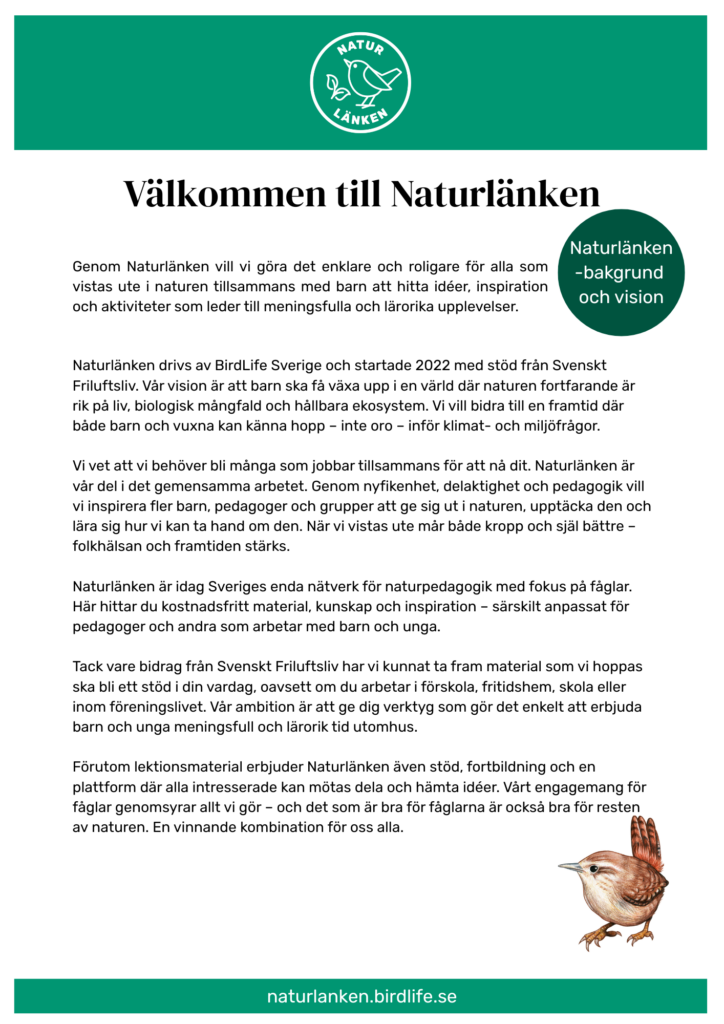 NATUR
LÄNKEN

Välkommen till Naturlänken

Naturlänken -bakgrund och vision

Genom Naturlänken vill vi göra det enklare och roligare för alla som vistas ute i naturen tillsammans med barn att hitta idéer, inspiration och aktiviteter som leder till meningsfulla och lärorika upplevelser.

Naturlänken drivs av BirdLife Sverige och startade 2022 med stöd från Svenskt Friluftsliv. Vår vision är att barn ska få växa upp i en värld där naturen fortfarande är rik på liv, biologisk mångfald och hållbara ekosystem. Vi vill bidra till en framtid där både barn och vuxna kan känna hopp – inte oro – inför klimat- och miljöfrågor.

Vi vet att vi behöver bli många som jobbar tillsammans för att nå dit. Naturlänken är vår del i det gemensamma arbetet. Genom nyfikenhet, delaktighet och pedagogik vill vi inspirera fler barn, pedagoger och grupper att ge sig ut i naturen, upptäcka den och lära sig hur vi kan ta hand om den. När vi vistas ute mår både kropp och själ bättre – folkhälsan och framtiden stärks.

Naturlänken är idag Sveriges enda nätverk för naturpedagogik med fokus på fåglar. Här hittar du kostnadsfritt material, kunskap och inspiration – särskilt anpassat för pedagoger och andra som arbetar med barn och unga.

Tack vare bidrag från Svenskt Friluftsliv har vi kunnat ta fram material som vi hoppas ska bli ett stöd i din vardag, oavsett om du arbetar i förskola, fritidshem, skola eller inom föreningslivet. Vår ambition är att ge dig verktyg som gör det enkelt att erbjuda barn och unga meningsfull och lärorik tid utomhus.

Förutom lektionsmaterial erbjuder Naturlänken även stöd, fortbildning och en plattform där alla intresserade kan mötas dela och hämta idéer. Vårt engagemang för fåglar genomsyrar allt vi gör – och det som är bra för fåglarna är också bra för resten av naturen. En vinnande kombination för oss alla.

naturlanken.birdlife.se